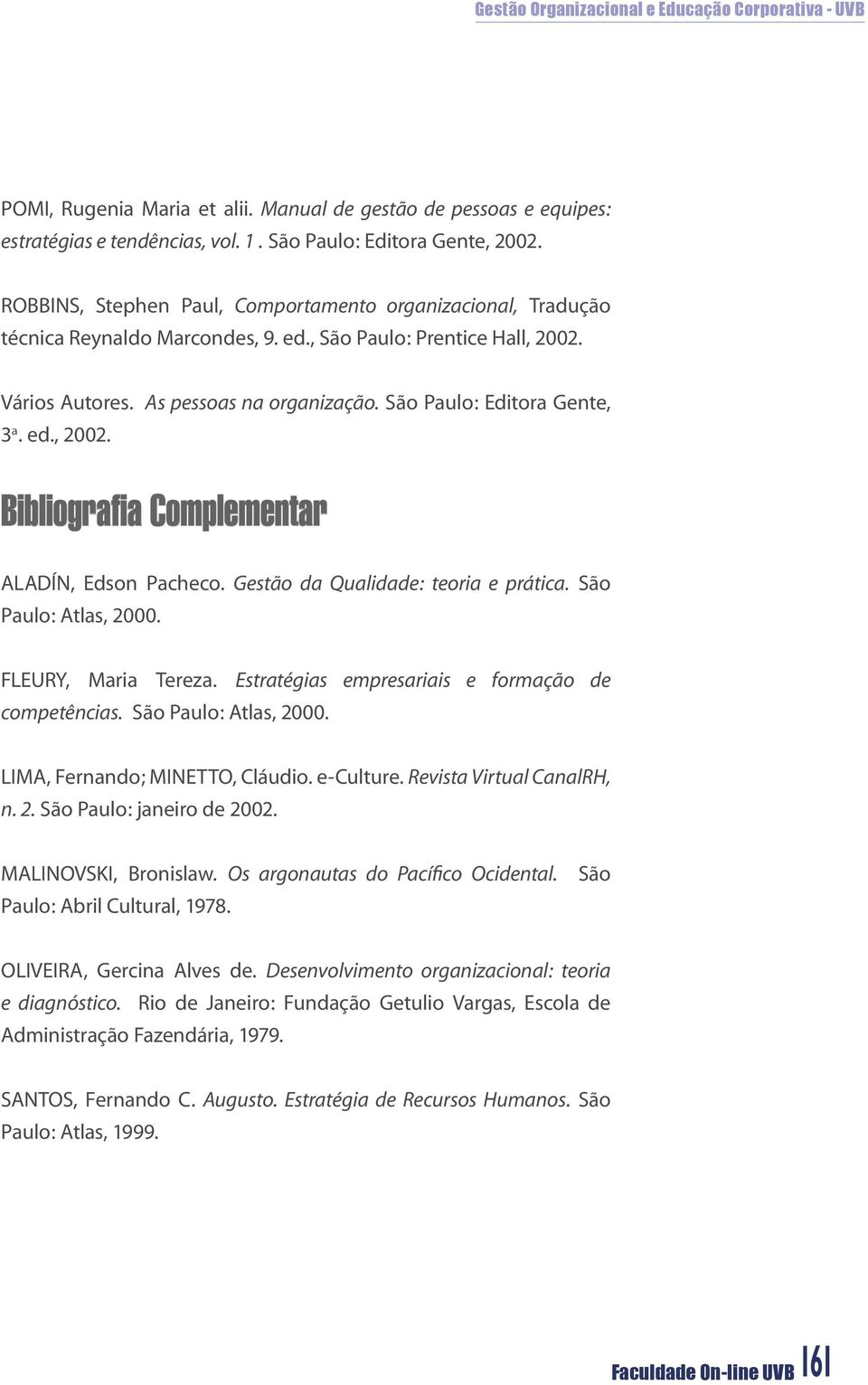 Gestão Organizacional e Educação Corporativa - UVB

POMI, Rugenia Maria et alii. Manual de gestão de pessoas e equipes: estratégias e tendências, vol. 1 . São Paulo: Editora Gente, 2002.

ROBBINS, Stephen Paul, Comportamento organizacional, Tradução técnica Reynaldo Marcondes, 9. ed., São Paulo: Prentice Hall, 2002.

Vários Autores. As pessoas na organização. São Paulo: Editora Gente, 3ª. ed., 2002.

Bibliografia Complementar

ALADÍN, Edson Pacheco. Gestão da Qualidade: teoria e prática. São Paulo: Atlas, 2000.

FLEURY, Maria Tereza. Estratégias empresariais e formação de competências. São Paulo: Atlas, 2000.

LIMA, Fernando; MINETTO, Cláudio. e-Culture. Revista Virtual CanalRH, n. 2. São Paulo: janeiro de 2002.

MALINOVSKI, Bronislaw. Os argonautas do Pacífico Ocidental. São Paulo: Abril Cultural, 1978.

OLIVEIRA, Gercina Alves de. Desenvolvimento organizacional: teoria e diagnóstico. Rio de Janeiro: Fundação Getulio Vargas, Escola de Administração Fazendária, 1979.

SANTOS, Fernando C. Augusto. Estratégia de Recursos Humanos. São Paulo: Atlas, 1999.

Faculdade On-line UVB 161